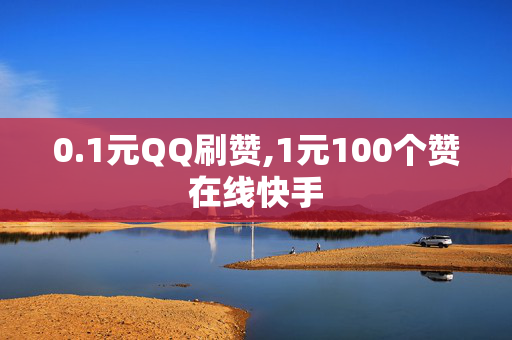 0.1元QQ刷赞,1元100个赞在线快手